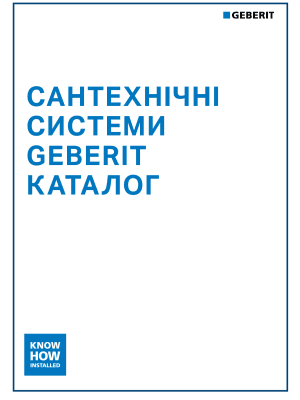 GEBERIT

САНТЕХНІЧНІ
СИСТЕМИ
GEBERIT
КАТАЛОГ

KNOW
HOW
INSTALLED